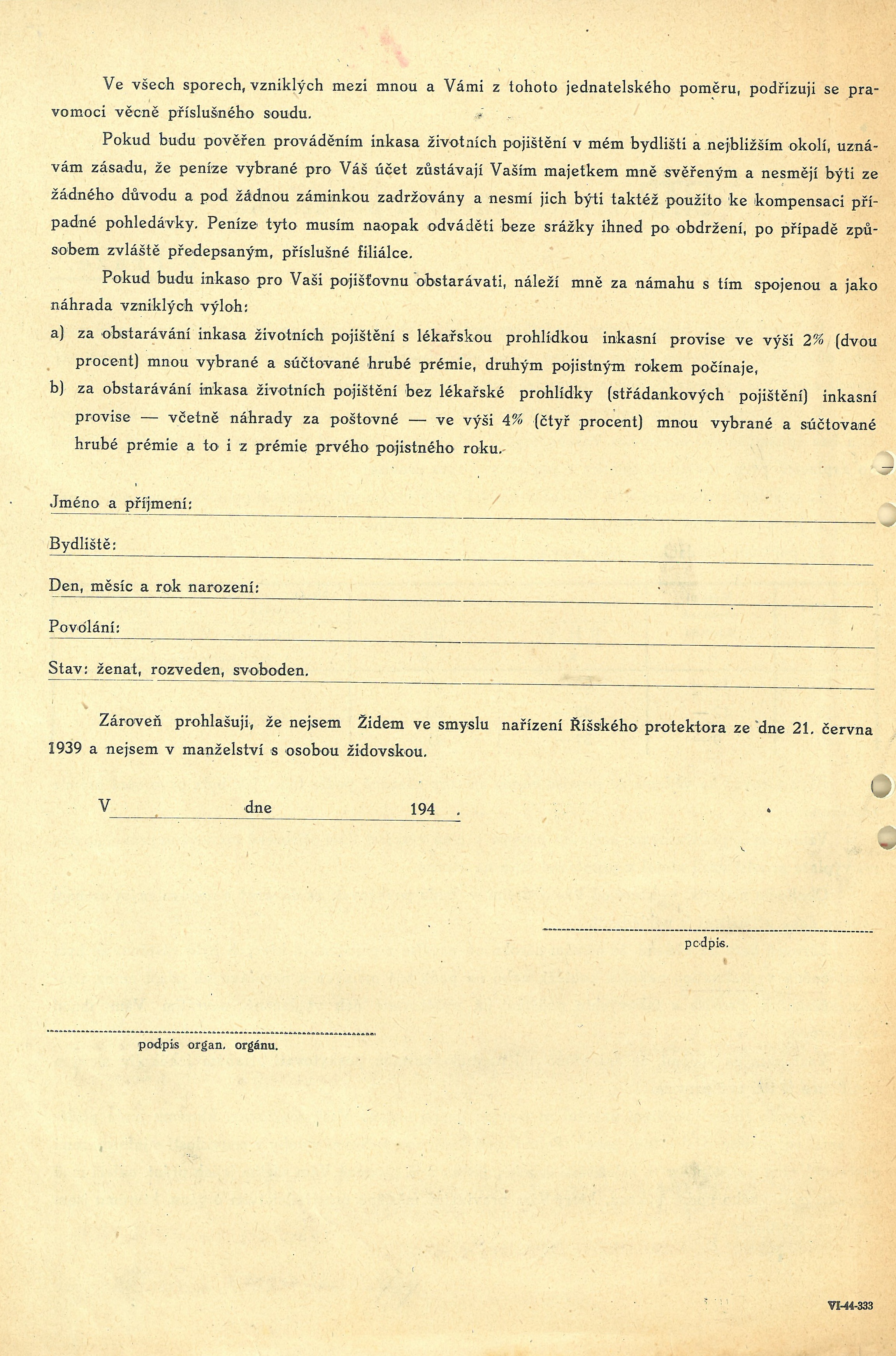 Ve všech sporech, vzniklých mezi mnou a Vámi z tohoto jednatelského poměru, podřizuji se pravomoci věcně příslušného soudu.

Pokud budu pověřen prováděním inkasa životních pojištění v mém bydlišti a nejbližším okolí, uznávám zásadu, že peníze vybrané pro Váš účet zůstávají Vaším majetkem mně svěřeným a nesmějí býti ze žádného důvodu a pod žádnou záminkou zadržovány a nesmí jich býti taktéž použito ke kompensaci případné pohledávky. Peníze tyto musím naopak odváděti beze srážky ihned po obdržení, po případě způsobem zvláště předepsaným, příslušné filiálce.

Pokud budu inkaso pro Vaši pojišťovnu obstarávati, náleží mně za námahu s tím spojenou a jako náhrada vzniklých výloh:

a) za obstarávání inkasa životních pojištění s lékařskou prohlídkou inkasní provise ve výši 2% (dvou procent) mnou vybrané a súčtované hrubé prémie, druhým pojistným rokem počínaje,

b) za obstarávání inkasa životních pojištění bez lékařské prohlídky (střádankových pojištění) inkasní provise — včetně náhrady za poštovné — ve výši 4% (čtyř procent) mnou vybrané a súčtované hrubé prémie a to i z prémie prvého pojistného roku.

Jméno a příjmení:

Bydliště:

Den, měsíc a rok narození:

Povolání:

Stav: ženat, rozveden, svoboden.

Zároveň prohlašuji, že nejsem Židem ve smyslu nařízení Říšského protektora ze dne 21. června 1939 a nejsem v manželství s osobou židovskou.

V dne 194 .

podpis.

podpis organ. orgánu.

VI-44-333